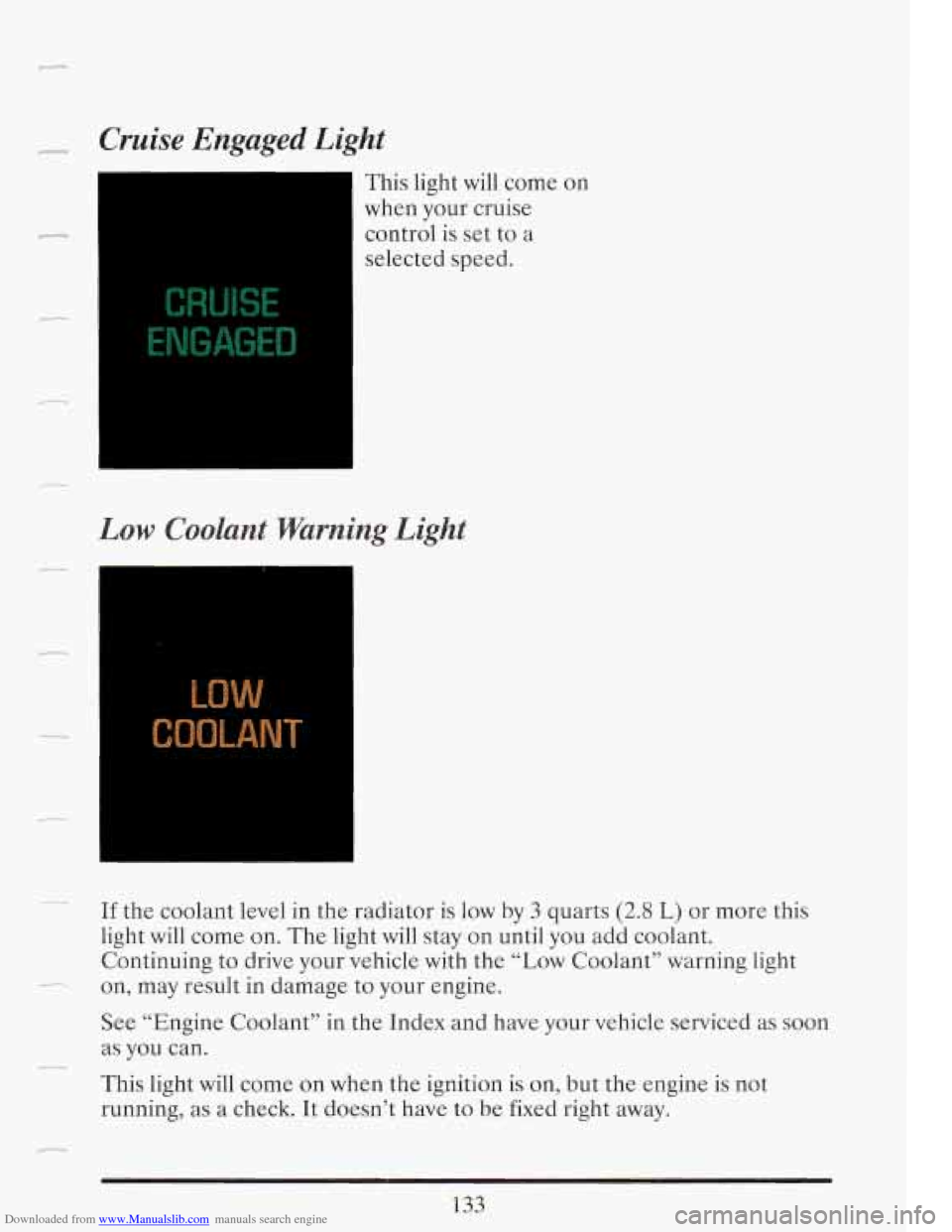 Cruise Engaged Light

CRUISE ENGAGED

This light will come on when your cruise control is set to a selected speed.

Low Coolant Warning Light

LOW COOLANT

If the coolant level in the radiator is low by 3 quarts (2.8 L) or more this light will come on. The light will stay on until you add coolant. Continuing to drive your vehicle with the "Low Coolant" warning light on, may result in damage to your engine.

See "Engine Coolant" in the Index and have your vehicle serviced as soon as you can.

This light will come on when the ignition is on, but the engine is not running, as a check. It doesn't have to be fixed right away.

133

Downloaded from www.Manualslib.com manuals search engine

carmanualsonline.info